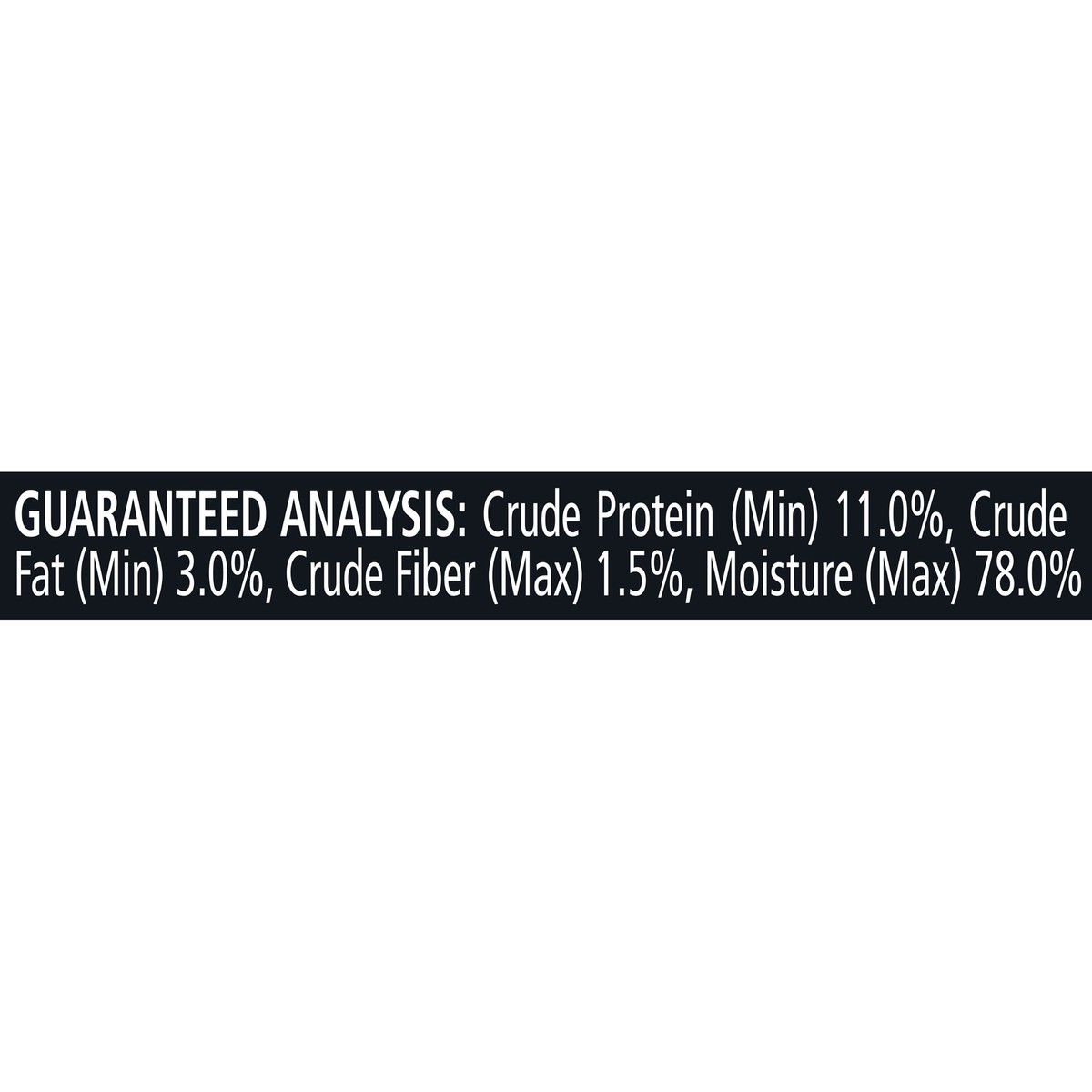 GUARANTEED ANALYSIS: Crude Protein (Min) 11.0%, Crude Fat (Min) 3.0%, Crude Fiber (Max) 1.5%, Moisture (Max) 78.0%